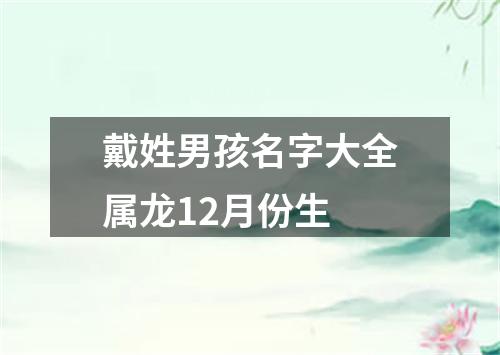 戴姓男孩名字大全属龙12月份生